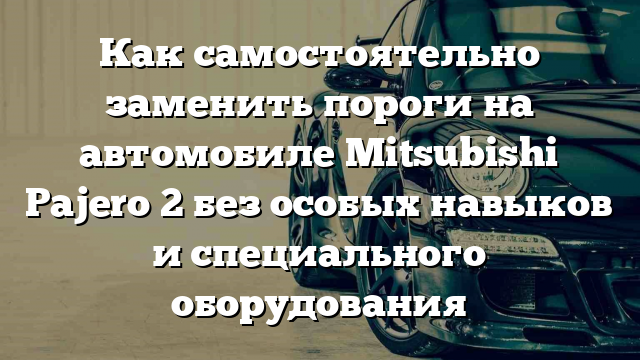 Как самостоятельно заменить пороги на автомобиле Mitsubishi Pajero 2 без особых навыков и специального оборудования